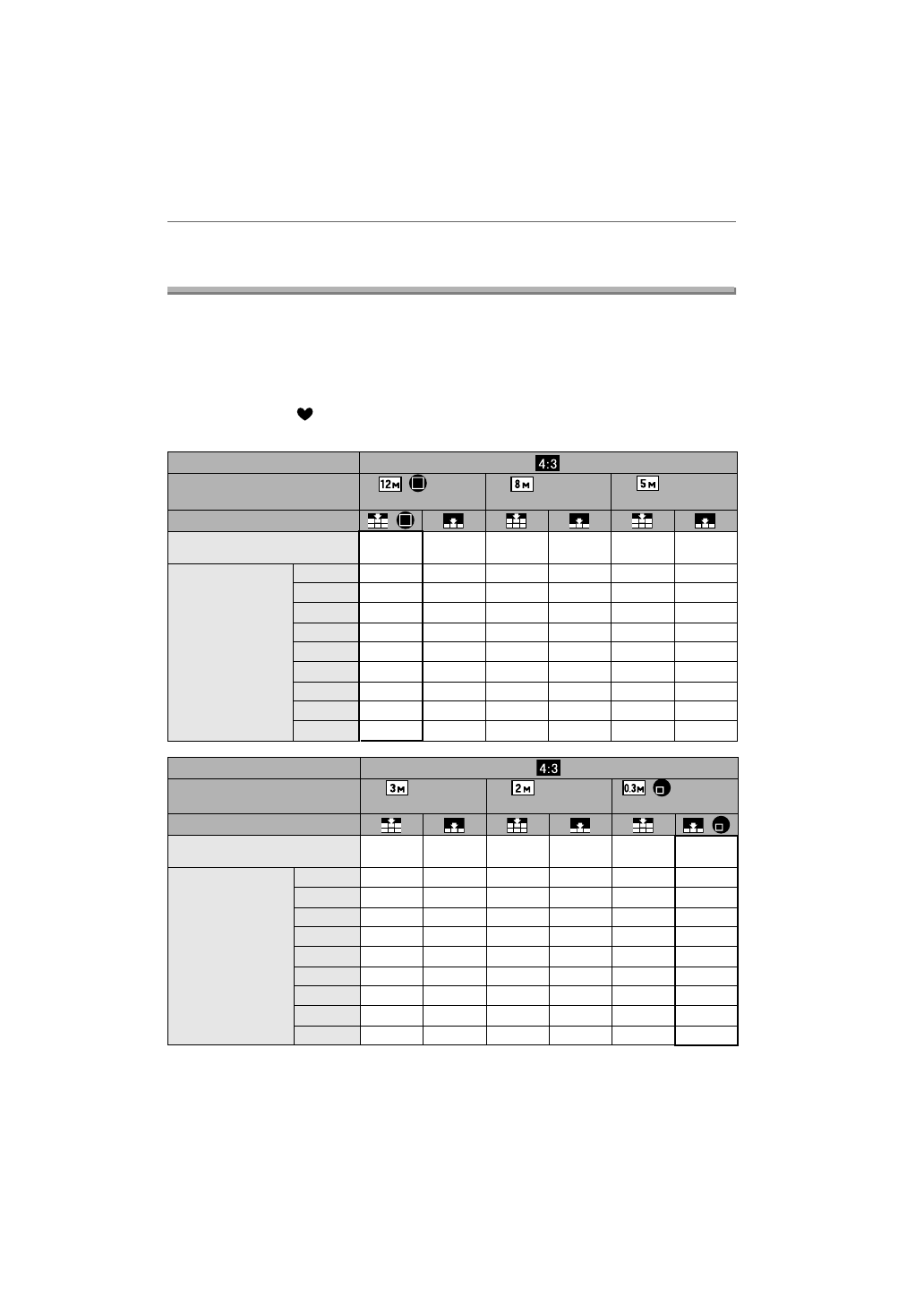 | | | 4:3 | | | | | |
|---|---|---|---|---|---|---|---|
| | | 12M | | 8M | | 5M | |
| | | | | | | | |
| | | | | | | | |
| | | | | | | | |
| | | | | | | | |
| | | | | | | | |
| | | | | | | | |
| | | | | | | | |
| | | | | | | | |
| | | | | | | | |
| | | | | | | | |
| | | | | | | | |

| | | 4:3 | | | | | |
|---|---|---|---|---|---|---|---|
| | | 3M | | 2M | | 0.3M | |
| | | | | | | | |
| | | | | | | | |
| | | | | | | | |
| | | | | | | | |
| | | | | | | | |
| | | | | | | | |
| | | | | | | | |
| | | | | | | | |
| | | | | | | | |
| | | | | | | | |
| | | | | | | | |